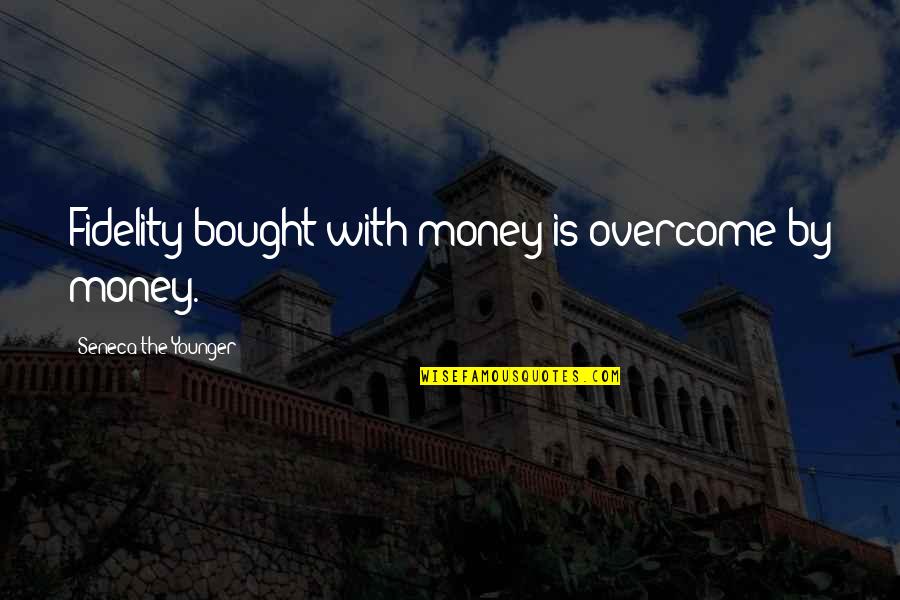 Fidelity bought with money is overcome by money.

Seneca the Younger

WISEFAMOUSQUOTES.COM